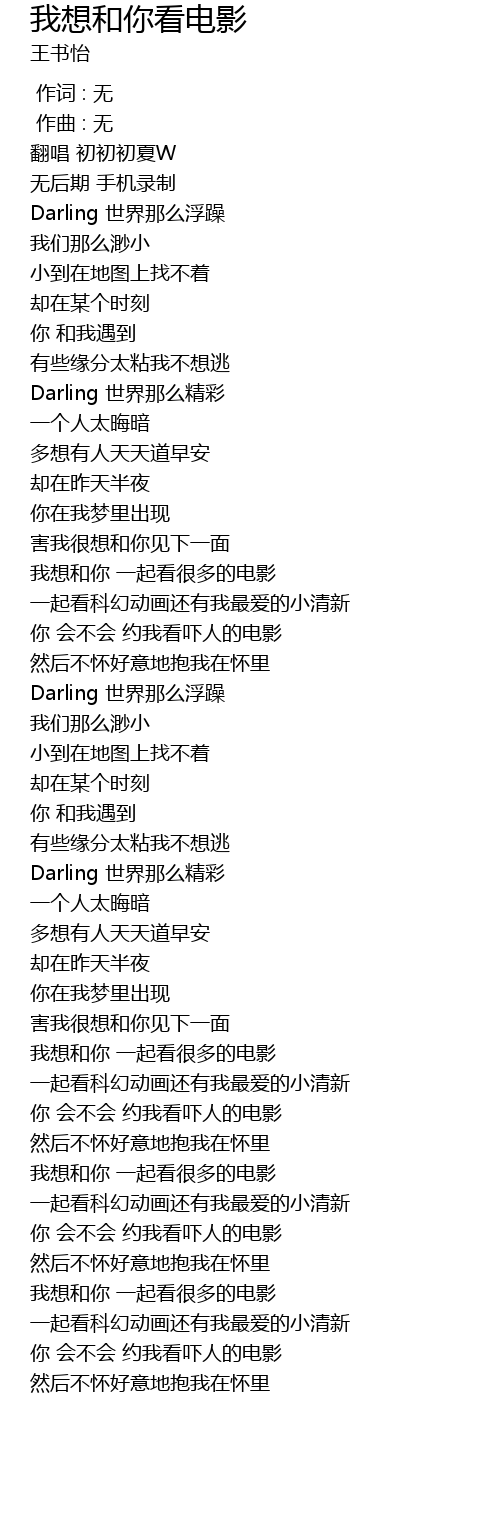 我想和你看电影
王书怡

作词 : 无
作曲 : 无
翻唱 初初初夏W
无后期 手机录制
Darling 世界那么浮躁
我们那么渺小
小到在地图上找不着
却在某个时刻
你 和我遇到
有些缘分太粘我不想逃
Darling 世界那么精彩
一个人太晦暗
多想有人天天道早安
却在昨天半夜
你在我梦里出现
害我很想和你见下一面
我想和你 一起看很多的电影
一起看科幻动画还有我最爱的小清新
你 会不会 约我看吓人的电影
然后不怀好意地抱我在怀里
Darling 世界那么浮躁
我们那么渺小
小到在地图上找不着
却在某个时刻
你 和我遇到
有些缘分太粘我不想逃
Darling 世界那么精彩
一个人太晦暗
多想有人天天道早安
却在昨天半夜
你在我梦里出现
害我很想和你见下一面
我想和你 一起看很多的电影
一起看科幻动画还有我最爱的小清新
你 会不会 约我看吓人的电影
然后不怀好意地抱我在怀里
我想和你 一起看很多的电影
一起看科幻动画还有我最爱的小清新
你 会不会 约我看吓人的电影
然后不怀好意地抱我在怀里
我想和你 一起看很多的电影
一起看科幻动画还有我最爱的小清新
你 会不会 约我看吓人的电影
然后不怀好意地抱我在怀里